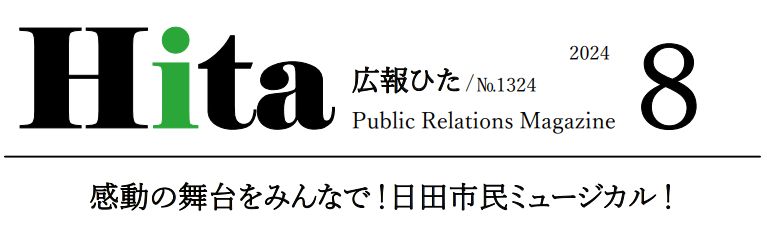 Hita 広報ひた / No.1324
Public Relations Magazine

2024
8

感動の舞台をみんなで！日田市民ミュージカル！